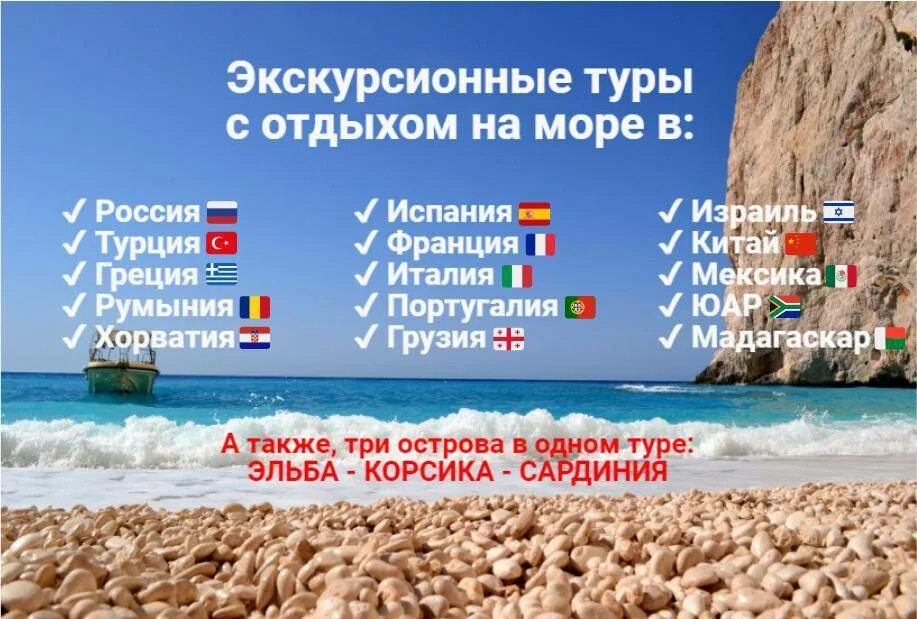 Экскурсионные туры с отдыхом на море в:

✓ Россия
✓ Турция
✓ Греция
✓ Румыния
✓ Хорватия

✓ Испания
✓ Франция
✓ Италия
✓ Португалия
✓ Грузия

✓ Израиль
✓ Китай
✓ Мексика
✓ ЮАР
✓ Мадагаскар

А также, три острова в одном туре:
ЭЛЬБА - КОРСИКА - САРДИНИЯ